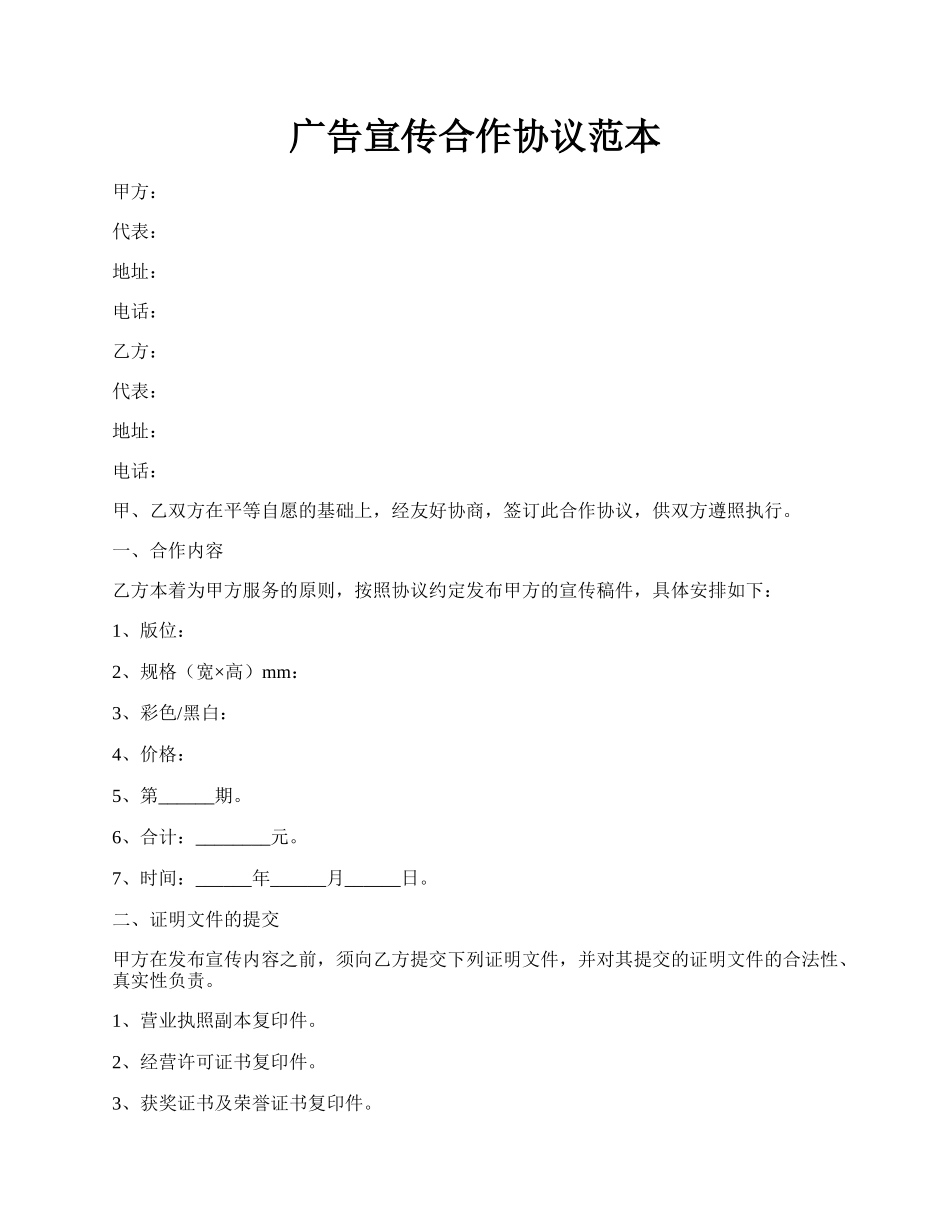 广告宣传合作协议范本

甲方：

代表：

地址：

电话：

乙方：

代表：

地址：

电话：

甲、乙双方在平等自愿的基础上，经友好协商，签订此合作协议，供双方遵照执行。

一、合作内容

乙方本着为甲方服务的原则，按照协议约定发布甲方的宣传稿件，具体安排如下：

1、版位：

2、规格（宽×高）mm：

3、彩色/黑白：

4、价格：

5、第______期。

6、合计：________元。

7、时间：______年______月______日。

二、证明文件的提交

甲方在发布宣传内容之前，须向乙方提交下列证明文件，并对其提交的证明文件的合法性、真实性负责。

1、营业执照副本复印件。

2、经营许可证书复印件。

3、获奖证书及荣誉证书复印件。